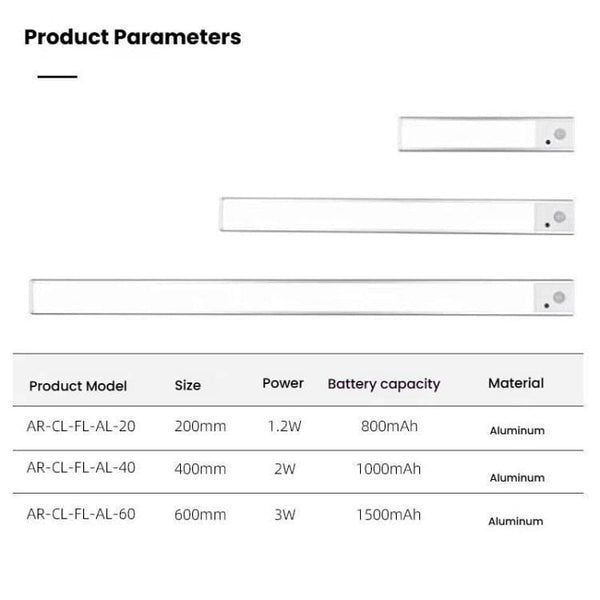 Product Parameters

| Product Model | Size | Power | Battery capacity | Material |
|---|---|---|---|---|
| AR-CL-FL-AL-20 | 200mm | 1.2W | 800mAh | Aluminum |
| AR-CL-FL-AL-40 | 400mm | 2W | 1000mAh | Aluminum |
| AR-CL-FL-AL-60 | 600mm | 3W | 1500mAh | Aluminum |